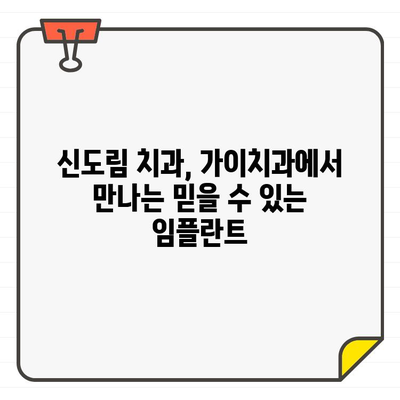 신도림 치과, 가이치과에서 만나는 믿을 수 있는 임플란트